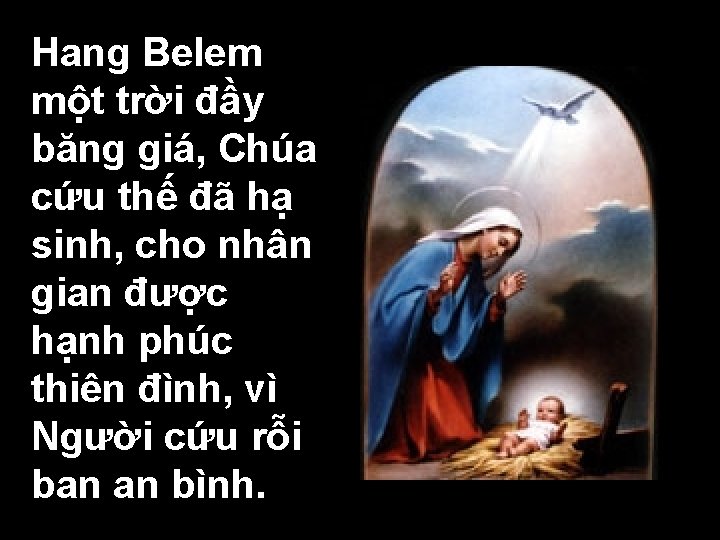 Hang Belem một trời đầy băng giá, Chúa cứu thế đã hạ sinh, cho nhân gian được hạnh phúc thiên đình, vì Người cứu rỗi ban an bình.